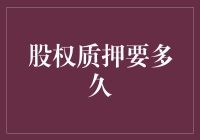 股权质押要多久